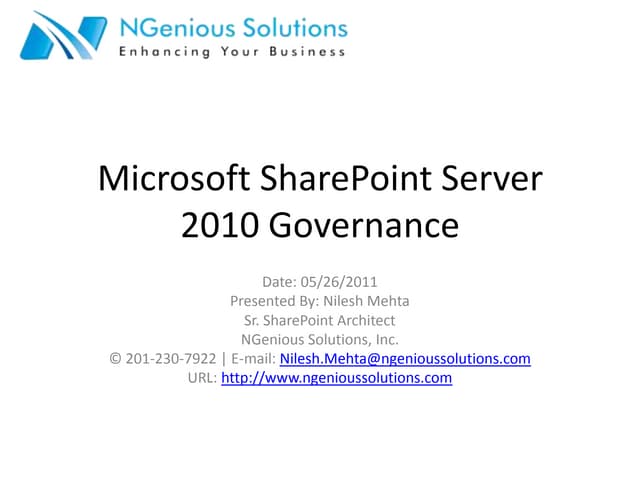 NGenious Solutions
Enhancing Your Business

Microsoft SharePoint Server 2010 Governance

Date: 05/26/2011
Presented By: Nilesh Mehta
Sr. SharePoint Architect
NGenious Solutions, Inc.
© 201-230-7922 | E-mail: Nilesh.Mehta@ngenioussolutions.com
URL: http://www.ngenioussolutions.com